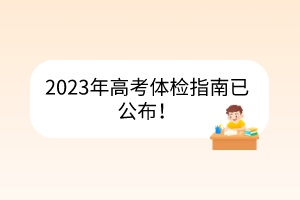 2023年高考体检指南已公布！